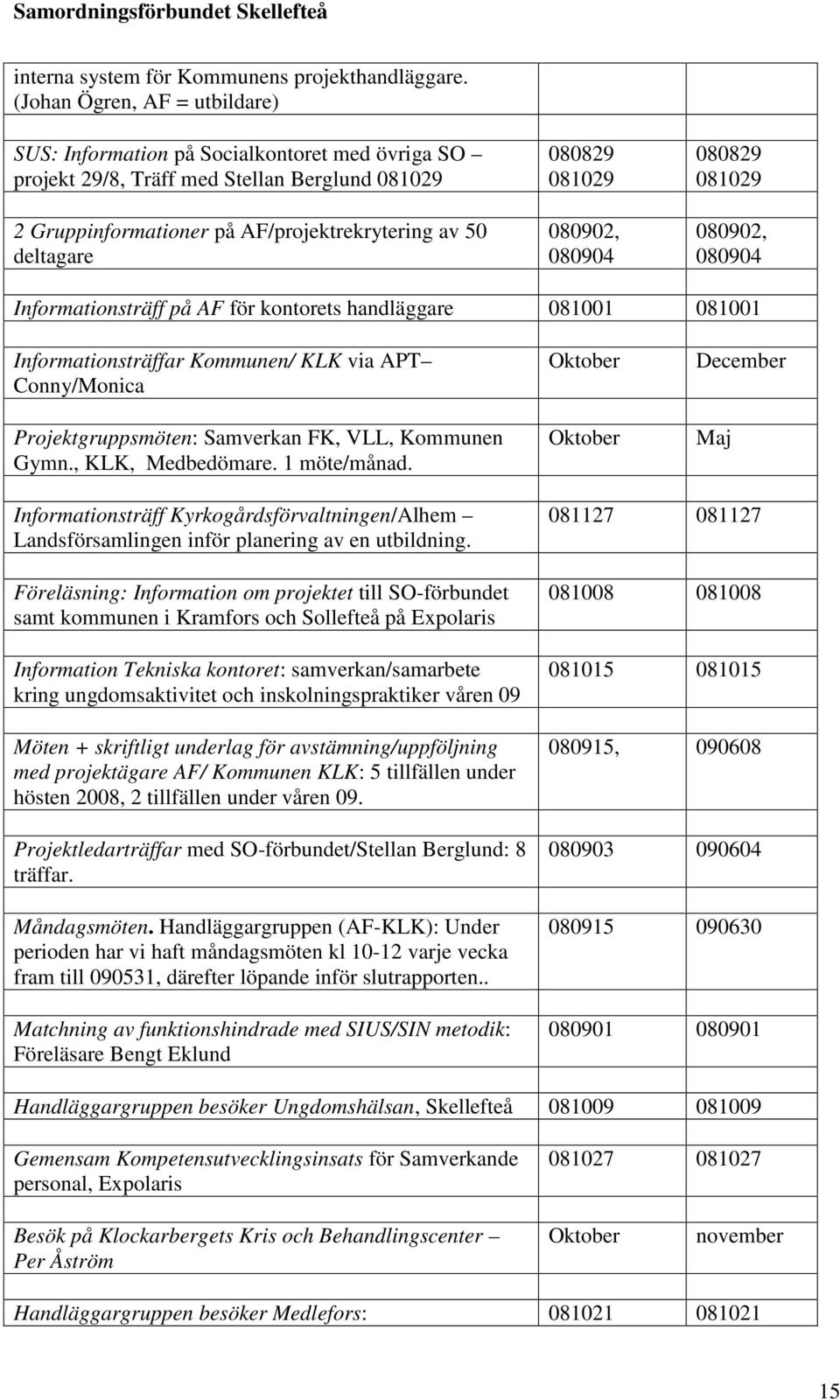 Samordningsförbundet Skellefteå

| | | |
|---|---|---|
| interna system för Kommunens projekthandläggare. (Johan Ögren, AF = utbildare) | | |
| SUS: Information på Socialkontoret med övriga SO – projekt 29/8, Träff med Stellan Berglund 081029 | 080829 081029 | 080829 081029 |
| 2 Gruppinformationer på AF/projektrekrytering av 50 deltagare | 080902, 080904 | 080902, 080904 |
| Informationsträff på AF för kontorets handläggare | 081001 | 081001 |
| Informationsträffar Kommunen/ KLK via APT – Conny/Monica | Oktober | December |
| Projektgruppsmöten: Samverkan FK, VLL, Kommunen Gymn., KLK, Medbedömare. 1 möte/månad. | Oktober | Maj |
| Informationsträff Kyrkogårdsförvaltningen/Alhem – Landsförsamlingen inför planering av en utbildning. | 081127 | 081127 |
| Föreläsning: Information om projektet till SO-förbundet samt kommunen i Kramfors och Sollefteå på Expolaris | 081008 | 081008 |
| Information Tekniska kontoret: samverkan/samarbete kring ungdomsaktivitet och inskolningspraktiker våren 09 | 081015 | 081015 |
| Möten + skriftligt underlag för avstämning/uppföljning med projektägare AF/ Kommunen KLK: 5 tillfällen under hösten 2008, 2 tillfällen under våren 09. | 080915, | 090608 |
| Projektledarträffar med SO-förbundet/Stellan Berglund: 8 träffar. | 080903 | 090604 |
| Måndagsmöten. Handläggargruppen (AF-KLK): Under perioden har vi haft måndagsmöten kl 10-12 varje vecka fram till 090531, därefter löpande inför slutrapporten.. | 080915 | 090630 |
| Matchning av funktionshindrade med SIUS/SIN metodik: Föreläsare Bengt Eklund | 080901 | 080901 |
| Handläggargruppen besöker Ungdomshälsan, Skellefteå | 081009 | 081009 |
| Gemensam Kompetensutvecklingsinsats för Samverkande personal, Expolaris | 081027 | 081027 |
| Besök på Klockarbergets Kris och Behandlingscenter – Per Åström | Oktober | november |
| Handläggargruppen besöker Medlefors: | 081021 | 081021 |

15